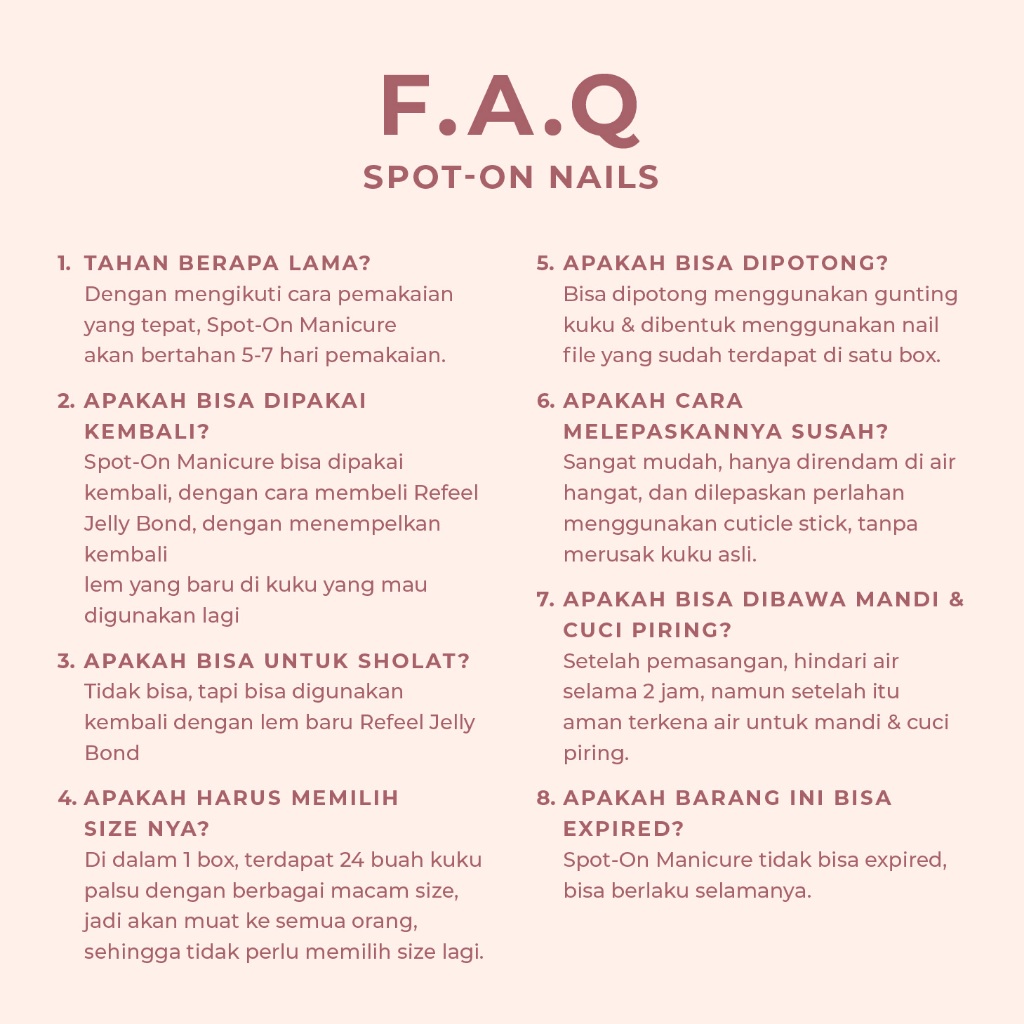 F.A.Q
SPOT-ON NAILS

1. TAHAN BERAPA LAMA?
Dengan mengikuti cara pemakaian yang tepat, Spot-On Manicure akan bertahan 5-7 hari pemakaian.

2. APAKAH BISA DIPAKAI KEMBALI?
Spot-On Manicure bisa dipakai kembali, dengan cara membeli Refeel Jelly Bond, dengan menempelkan kembali
lem yang baru di kuku yang mau digunakan lagi

3. APAKAH BISA UNTUK SHOLAT?
Tidak bisa, tapi bisa digunakan kembali dengan lem baru Refeel Jelly Bond

4. APAKAH HARUS MEMILIH SIZE NYA?
Di dalam 1 box, terdapat 24 buah kuku palsu dengan berbagai macam size, jadi akan muat ke semua orang, sehingga tidak perlu memilih size lagi.

5. APAKAH BISA DIPOTONG?
Bisa dipotong menggunakan gunting kuku & dibentuk menggunakan nail file yang sudah terdapat di satu box.

6. APAKAH CARA MELEPASKANNYA SUSAH?
Sangat mudah, hanya direndam di air hangat, dan dilepaskan perlahan menggunakan cuticle stick, tanpa merusak kuku asli.

7. APAKAH BISA DIBAWA MANDI & CUCI PIRING?
Setelah pemasangan, hindari air selama 2 jam, namun setelah itu aman terkena air untuk mandi & cuci piring.

8. APAKAH BARANG INI BISA EXPIRED?
Spot-On Manicure tidak bisa expired, bisa berlaku selamanya.